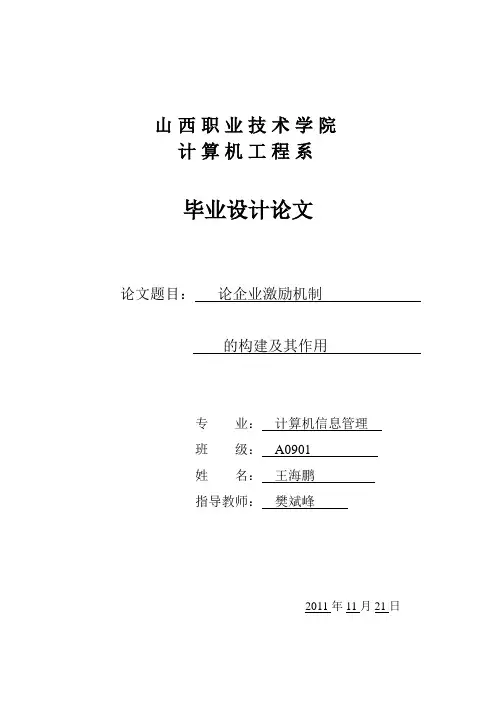 山西职业技术学院
计算机工程系

毕业设计论文

论文题目：论企业激励机制

的构建及其作用

专　　业：计算机信息管理
班　　级：A0901
姓　　名：王海鹏
指导教师：樊斌峰

2011 年 11 月 21 日